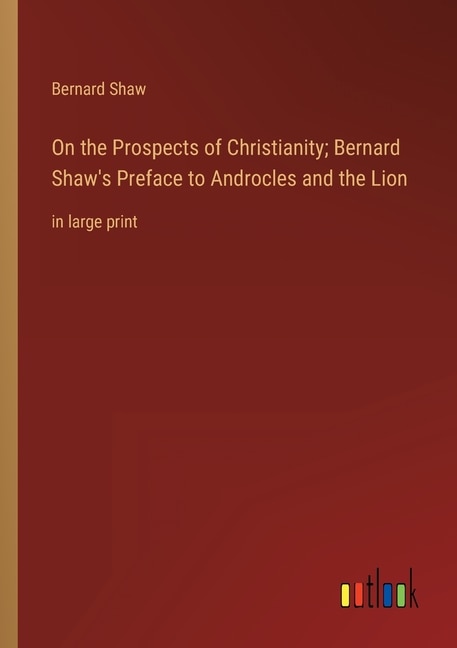 Bernard Shaw

On the Prospects of Christianity; Bernard Shaw's Preface to Androcles and the Lion

in large print

outlook